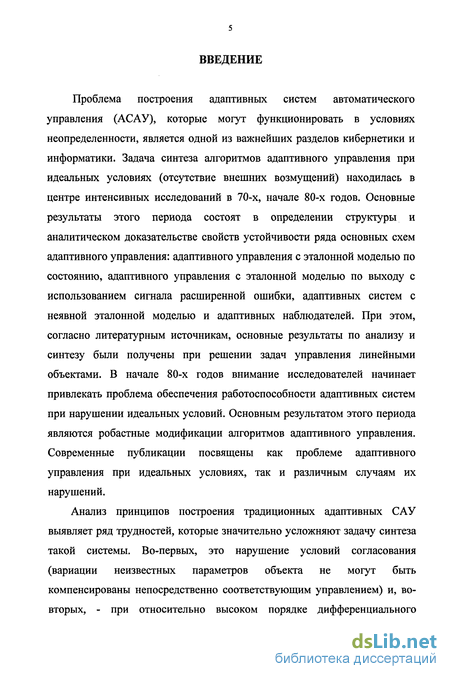 5

ВВЕДЕНИЕ

Проблема построения адаптивных систем автоматического управления (АСАУ), которые могут функционировать в условиях неопределенности, является одной из важнейших разделов кибернетики и информатики. Задача синтеза алгоритмов адаптивного управления при идеальных условиях (отсутствие внешних возмущений) находилась в центре интенсивных исследований в 70-х, начале 80-х годов. Основные результаты этого периода состоят в определении структуры и аналитическом доказательстве свойств устойчивости ряда основных схем адаптивного управления: адаптивного управления с эталонной моделью по состоянию, адаптивного управления с эталонной моделью по выходу с использованием сигнала расширенной ошибки, адаптивных систем с неявной эталонной моделью и адаптивных наблюдателей. При этом, согласно литературным источникам, основные результаты по анализу и синтезу были получены при решении задач управления линейными объектами. В начале 80-х годов внимание исследователей начинает привлекать проблема обеспечения работоспособности адаптивных систем при нарушении идеальных условий. Основным результатом этого периода являются робастные модификации алгоритмов адаптивного управления. Современные публикации посвящены как проблеме адаптивного управления при идеальных условиях, так и различным случаям их нарушений.

Анализ принципов построения традиционных адаптивных САУ выявляет ряд трудностей, которые значительно усложняют задачу синтеза такой системы. Во-первых, это нарушение условий согласования (вариации неизвестных параметров объекта не могут быть компенсированы непосредственно соответствующим управлением) и, во-вторых, - при относительно высоком порядке дифференциального

dsLib.net
библиотека диссертаций